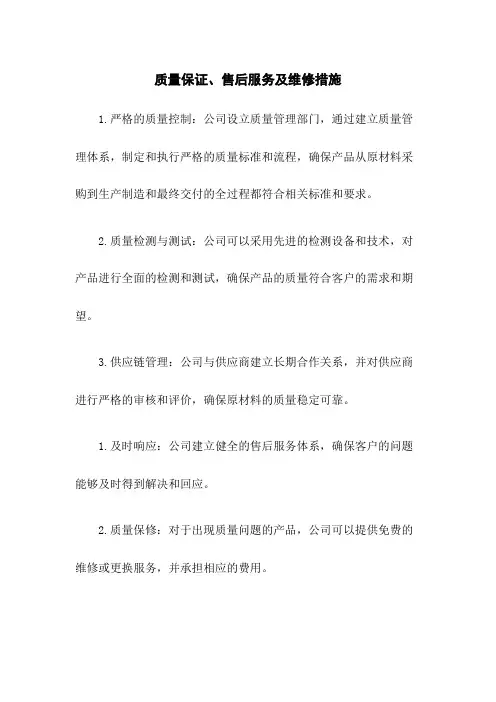 质量保证、售后服务及维修措施

1.严格的质量控制：公司设立质量管理部门，通过建立质量管理体系，制定和执行严格的质量标准和流程，确保产品从原材料采购到生产制造和最终交付的全过程都符合相关标准和要求。

2.质量检测与测试：公司可以采用先进的检测设备和技术，对产品进行全面的检测和测试，确保产品的质量符合客户的需求和期望。

3.供应链管理：公司与供应商建立长期合作关系，并对供应商进行严格的审核和评价，确保原材料的质量稳定可靠。

1.及时响应：公司建立健全的售后服务体系，确保客户的问题能够及时得到解决和回应。

2.质量保修：对于出现质量问题的产品，公司可以提供免费的维修或更换服务，并承担相应的费用。